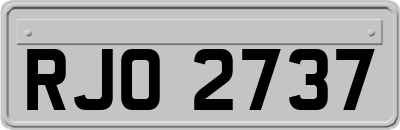 RJO 2737